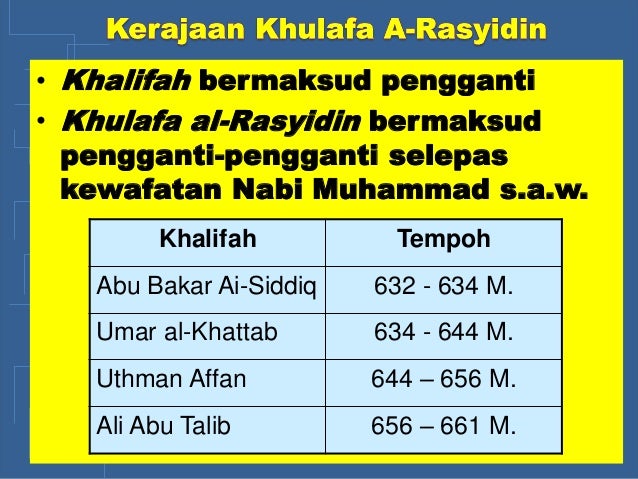 Kerajaan Khulafa A-Rasyidin

• Khalifah bermaksud pengganti
• Khulafa al-Rasyidin bermaksud pengganti-pengganti selepas kewafatan Nabi Muhammad s.a.w.

| Khalifah | Tempoh |
|---|---|
| Abu Bakar Ai-Siddiq | 632 - 634 M. |
| Umar al-Khattab | 634 - 644 M. |
| Uthman Affan | 644 – 656 M. |
| Ali Abu Talib | 656 – 661 M. |